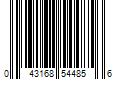 0 43168 54485 6